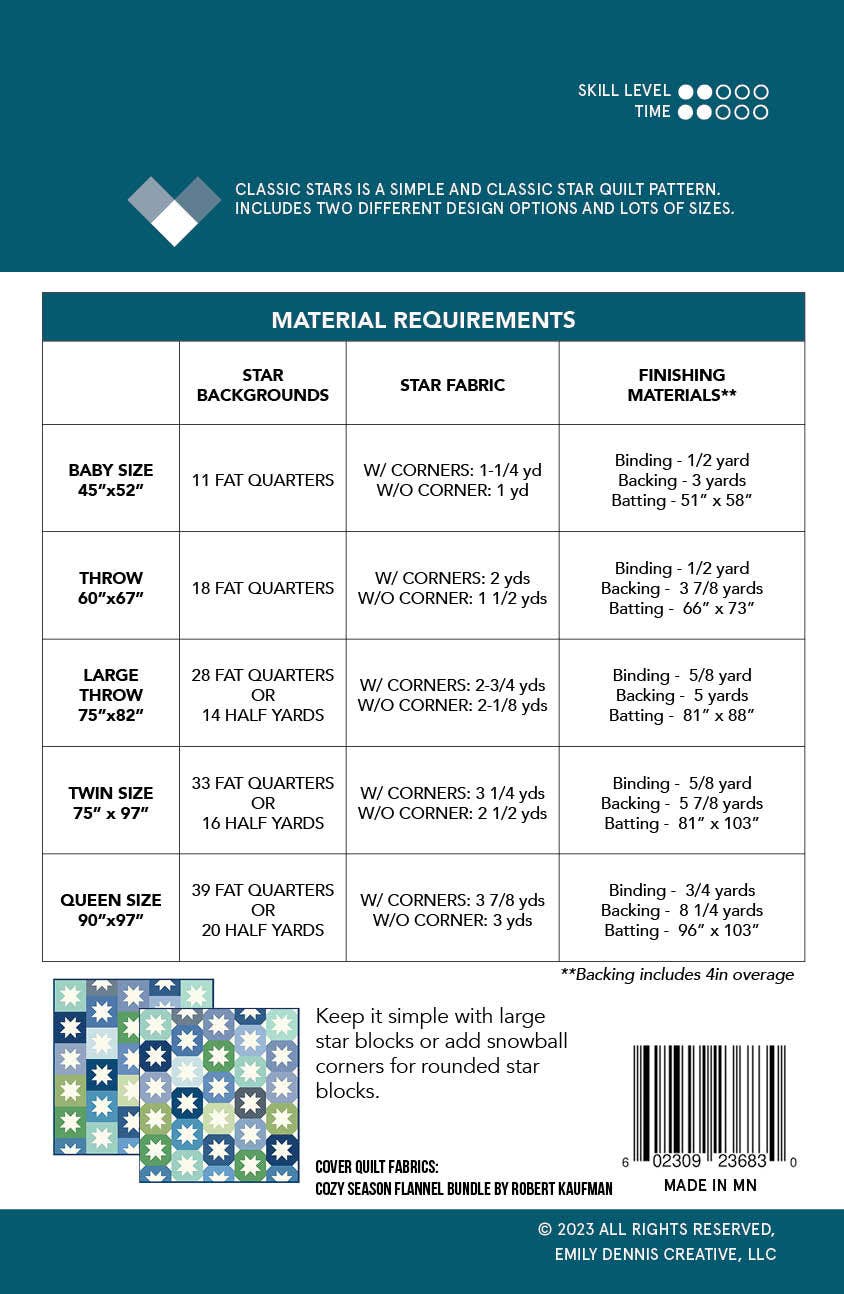 SKILL LEVEL
TIME

CLASSIC STARS IS A SIMPLE AND CLASSIC STAR QUILT PATTERN. INCLUDES TWO DIFFERENT DESIGN OPTIONS AND LOTS OF SIZES.

MATERIAL REQUIREMENTS

| | STAR BACKGROUNDS | STAR FABRIC | FINISHING MATERIALS** |
|---|---|---|---|
| BABY SIZE 45"x52" | 11 FAT QUARTERS | W/ CORNERS: 1-1/4 yd W/O CORNER: 1 yd | Binding - 1/2 yard Backing - 3 yards Batting - 51" x 58" |
| THROW 60"x67" | 18 FAT QUARTERS | W/ CORNERS: 2 yds W/O CORNER: 1 1/2 yds | Binding - 1/2 yard Backing - 3 7/8 yards Batting - 66" x 73" |
| LARGE THROW 75"x82" | 28 FAT QUARTERS OR 14 HALF YARDS | W/ CORNERS: 2-3/4 yds W/O CORNER: 2-1/8 yds | Binding - 5/8 yard Backing - 5 yards Batting - 81" x 88" |
| TWIN SIZE 75" x 97" | 33 FAT QUARTERS OR 16 HALF YARDS | W/ CORNERS: 3 1/4 yds W/O CORNER: 2 1/2 yds | Binding - 5/8 yard Backing - 5 7/8 yards Batting - 81" x 103" |
| QUEEN SIZE 90"x97" | 39 FAT QUARTERS OR 20 HALF YARDS | W/ CORNERS: 3 7/8 yds W/O CORNER: 3 yds | Binding - 3/4 yards Backing - 8 1/4 yards Batting - 96" x 103" |

**Backing includes 4in overage

Keep it simple with large star blocks or add snowball corners for rounded star blocks.

COVER QUILT FABRICS:
COZY SEASON FLANNEL BUNDLE BY ROBERT KAUFMAN

6 02309 23683 0
MADE IN MN

© 2023 ALL RIGHTS RESERVED, EMILY DENNIS CREATIVE, LLC